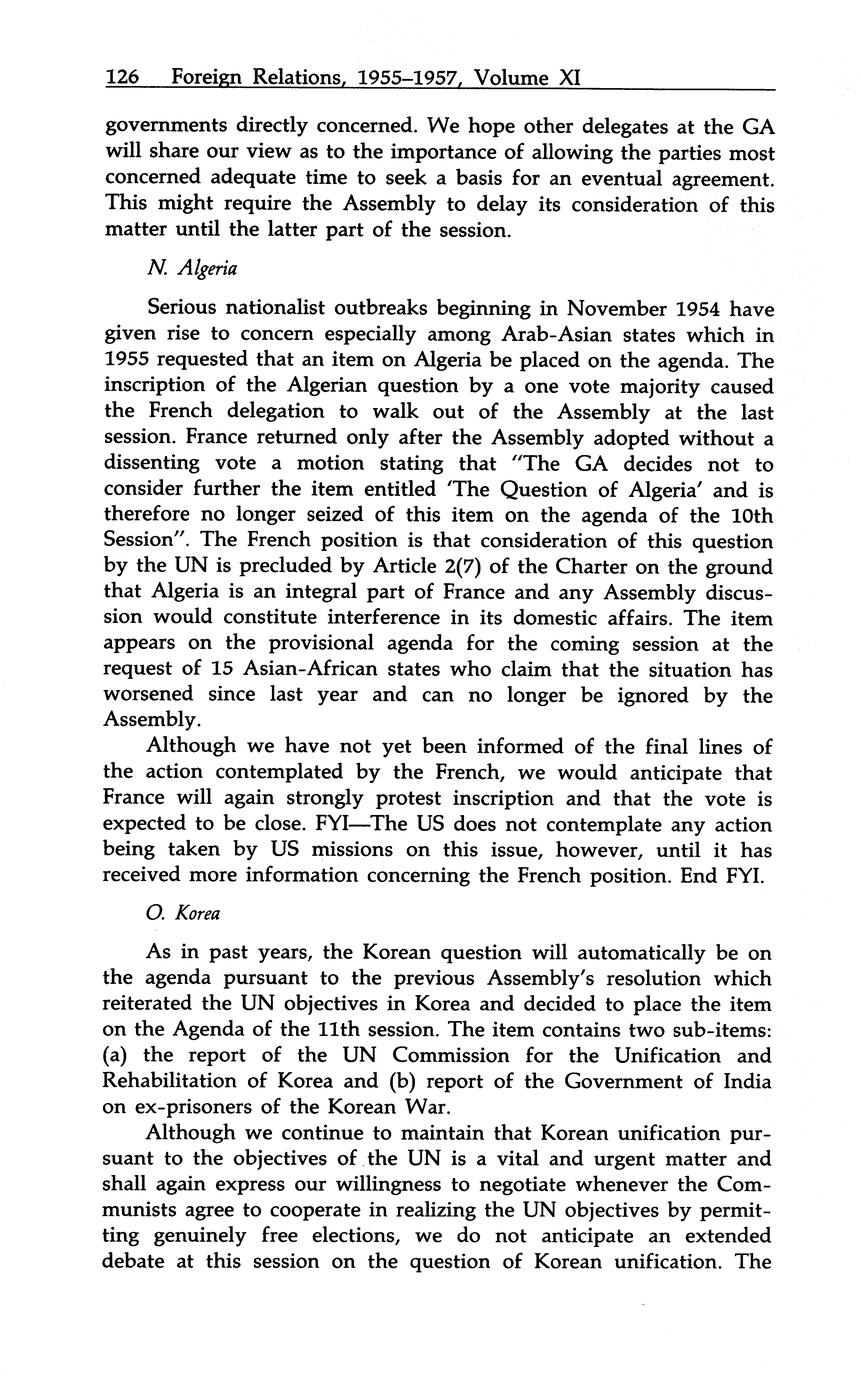 126 Foreign Relations, 1955–1957, Volume XI

governments directly concerned. We hope other delegates at the GA will share our view as to the importance of allowing the parties most concerned adequate time to seek a basis for an eventual agreement. This might require the Assembly to delay its consideration of this matter until the latter part of the session.

N. Algeria

Serious nationalist outbreaks beginning in November 1954 have given rise to concern especially among Arab-Asian states which in 1955 requested that an item on Algeria be placed on the agenda. The inscription of the Algerian question by a one vote majority caused the French delegation to walk out of the Assembly at the last session. France returned only after the Assembly adopted without a dissenting vote a motion stating that "The GA decides not to consider further the item entitled 'The Question of Algeria' and is therefore no longer seized of this item on the agenda of the 10th Session". The French position is that consideration of this question by the UN is precluded by Article 2(7) of the Charter on the ground that Algeria is an integral part of France and any Assembly discussion would constitute interference in its domestic affairs. The item appears on the provisional agenda for the coming session at the request of 15 Asian-African states who claim that the situation has worsened since last year and can no longer be ignored by the Assembly.

Although we have not yet been informed of the final lines of the action contemplated by the French, we would anticipate that France will again strongly protest inscription and that the vote is expected to be close. FYI—The US does not contemplate any action being taken by US missions on this issue, however, until it has received more information concerning the French position. End FYI.

O. Korea

As in past years, the Korean question will automatically be on the agenda pursuant to the previous Assembly's resolution which reiterated the UN objectives in Korea and decided to place the item on the Agenda of the 11th session. The item contains two sub-items: (a) the report of the UN Commission for the Unification and Rehabilitation of Korea and (b) report of the Government of India on ex-prisoners of the Korean War.

Although we continue to maintain that Korean unification pursuant to the objectives of the UN is a vital and urgent matter and shall again express our willingness to negotiate whenever the Communists agree to cooperate in realizing the UN objectives by permitting genuinely free elections, we do not anticipate an extended debate at this session on the question of Korean unification. The